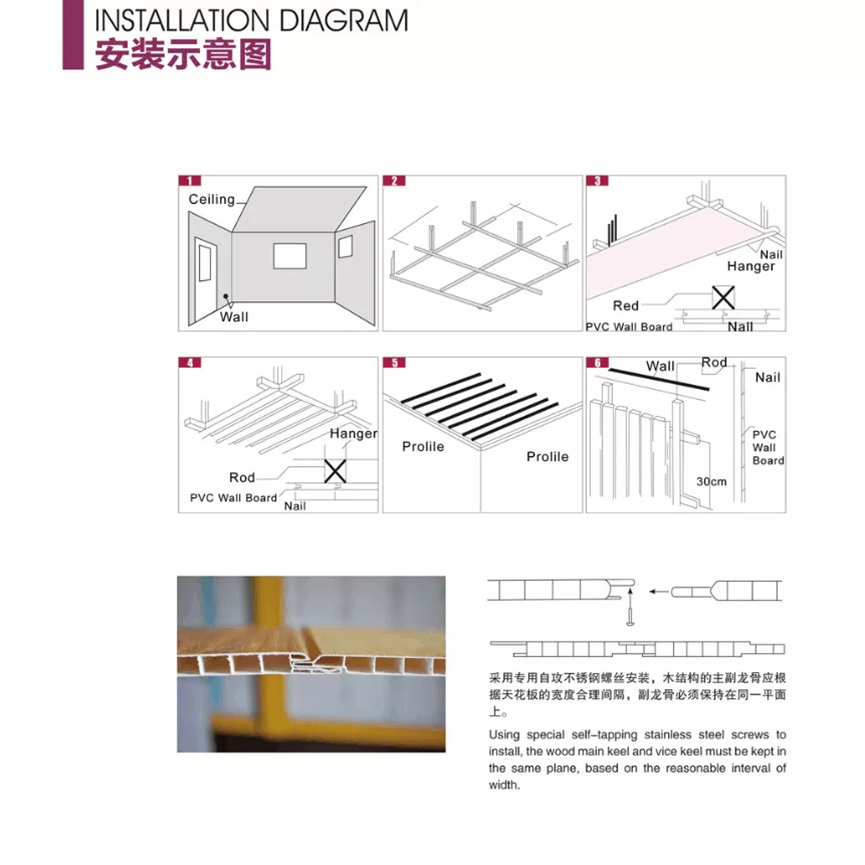 INSTALLATION DIAGRAM
安装示意图

1
Ceiling
Wall

2

3
Nail
Hanger
Red
PVC Wall Board
Nail

4
Hanger
Rod
PVC Wall Board
Nail

5
Prolile
Prolile

6
Wall
Rod
Nail
PVC Wall Board
30cm

采用专用自攻不锈钢螺丝安装，木结构的主副龙骨应根据天花板的宽度合理间隔，副龙骨必须保持在同一平面上。

Using special self-tapping stainless steel screws to install, the wood main keel and vice keel must be kept in the same plane, based on the reasonable interval of width.